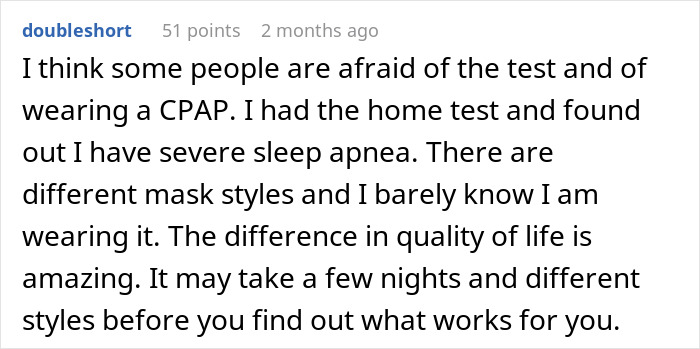 doubleshort 51 points 2 months ago

I think some people are afraid of the test and of wearing a CPAP. I had the home test and found out I have severe sleep apnea. There are different mask styles and I barely know I am wearing it. The difference in quality of life is amazing. It may take a few nights and different styles before you find out what works for you.